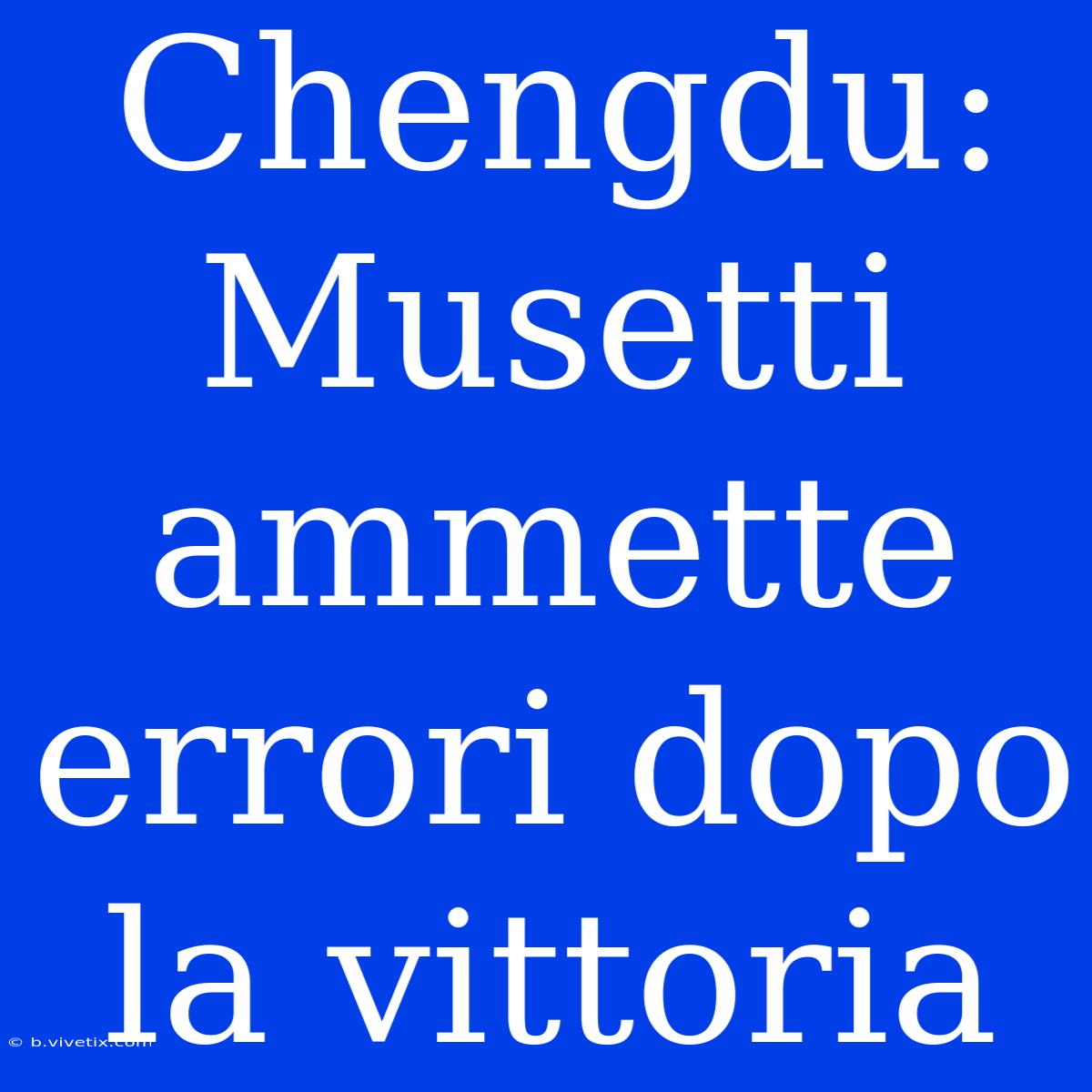 Chengdu: Musetti ammette errori dopo la vittoria

© b.vivetix.com